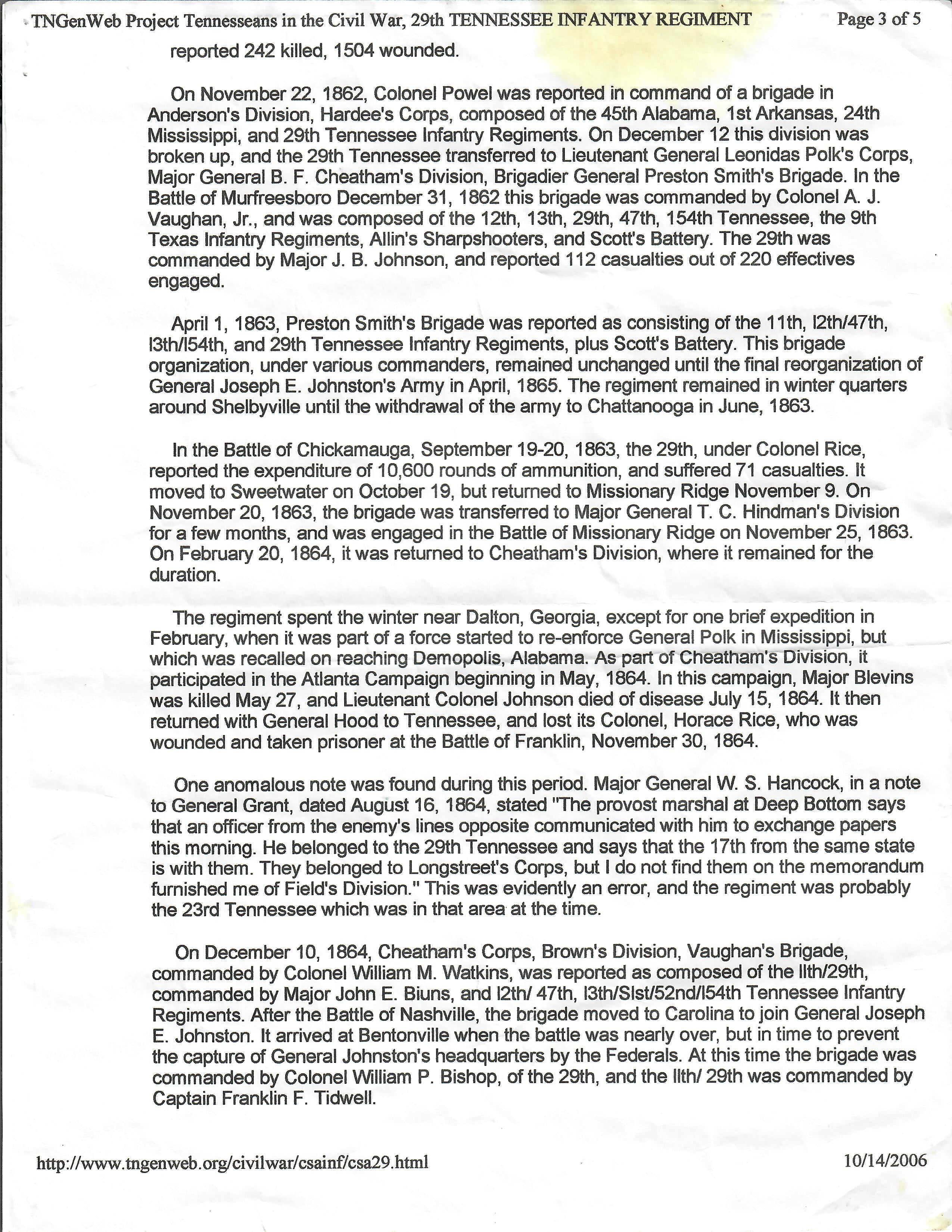 TNGenWeb Project Tennesseans in the Civil War, 29th TENNESSEE INFANTRY REGIMENT Page 3 of 5

reported 242 killed, 1504 wounded.

On November 22, 1862, Colonel Powel was reported in command of a brigade in Anderson's Division, Hardee's Corps, composed of the 45th Alabama, 1st Arkansas, 24th Mississippi, and 29th Tennessee Infantry Regiments. On December 12 this division was broken up, and the 29th Tennessee transferred to Lieutenant General Leonidas Polk's Corps, Major General B. F. Cheatham's Division, Brigadier General Preston Smith's Brigade. In the Battle of Murfreesboro December 31, 1862 this brigade was commanded by Colonel A. J. Vaughan, Jr., and was composed of the 12th, 13th, 29th, 47th, 154th Tennessee, the 9th Texas Infantry Regiments, Allin's Sharpshooters, and Scott's Battery. The 29th was commanded by Major J. B. Johnson, and reported 112 casualties out of 220 effectives engaged.

April 1, 1863, Preston Smith's Brigade was reported as consisting of the 11th, l2th/47th, l3th/l54th, and 29th Tennessee Infantry Regiments, plus Scott's Battery. This brigade organization, under various commanders, remained unchanged until the final reorganization of General Joseph E. Johnston's Army in April, 1865. The regiment remained in winter quarters around Shelbyville until the withdrawal of the army to Chattanooga in June, 1863.

In the Battle of Chickamauga, September 19-20, 1863, the 29th, under Colonel Rice, reported the expenditure of 10,600 rounds of ammunition, and suffered 71 casualties. It moved to Sweetwater on October 19, but returned to Missionary Ridge November 9. On November 20, 1863, the brigade was transferred to Major General T. C. Hindman's Division for a few months, and was engaged in the Battle of Missionary Ridge on November 25, 1863. On February 20, 1864, it was returned to Cheatham's Division, where it remained for the duration.

The regiment spent the winter near Dalton, Georgia, except for one brief expedition in February, when it was part of a force started to re-enforce General Polk in Mississippi, but which was recalled on reaching Demopolis, Alabama. As part of Cheatham's Division, it participated in the Atlanta Campaign beginning in May, 1864. In this campaign, Major Blevins was killed May 27, and Lieutenant Colonel Johnson died of disease July 15, 1864. It then returned with General Hood to Tennessee, and lost its Colonel, Horace Rice, who was wounded and taken prisoner at the Battle of Franklin, November 30, 1864.

One anomalous note was found during this period. Major General W. S. Hancock, in a note to General Grant, dated August 16, 1864, stated "The provost marshal at Deep Bottom says that an officer from the enemy's lines opposite communicated with him to exchange papers this morning. He belonged to the 29th Tennessee and says that the 17th from the same state is with them. They belonged to Longstreet's Corps, but I do not find them on the memorandum furnished me of Field's Division." This was evidently an error, and the regiment was probably the 23rd Tennessee which was in that area at the time.

On December 10, 1864, Cheatham's Corps, Brown's Division, Vaughan's Brigade, commanded by Colonel William M. Watkins, was reported as composed of the llth/29th, commanded by Major John E. Biuns, and l2th/ 47th, l3th/Slst/52nd/l54th Tennessee Infantry Regiments. After the Battle of Nashville, the brigade moved to Carolina to join General Joseph E. Johnston. It arrived at Bentonville when the battle was nearly over, but in time to prevent the capture of General Johnston's headquarters by the Federals. At this time the brigade was commanded by Colonel William P. Bishop, of the 29th, and the llth/ 29th was commanded by Captain Franklin F. Tidwell.

http://www.tngenweb.org/civilwar/csainf/csa29.html 10/14/2006